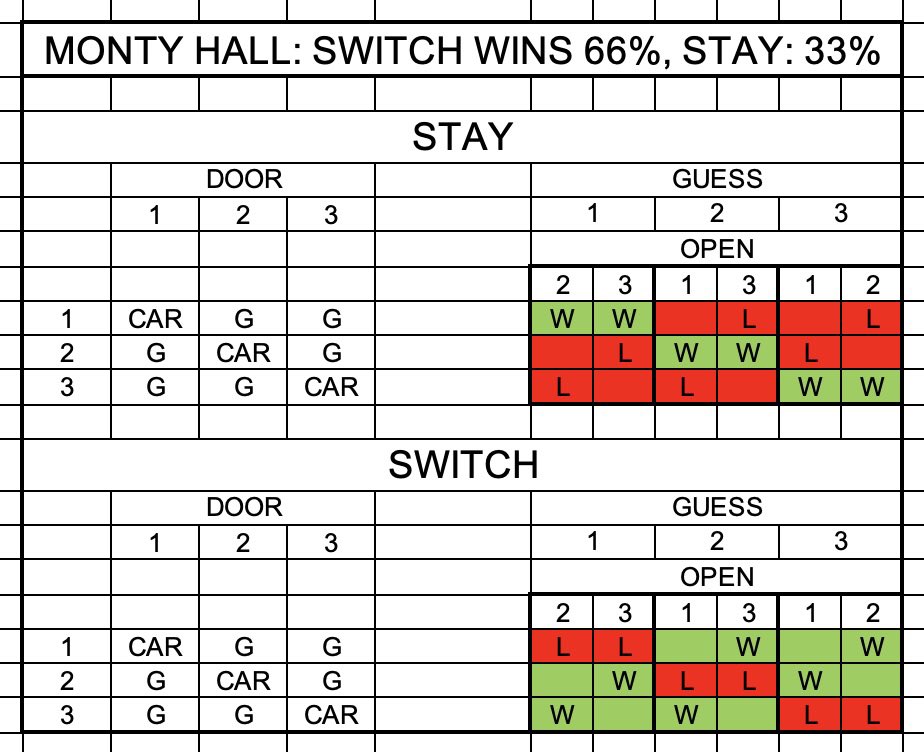 MONTY HALL: SWITCH WINS 66%, STAY: 33%

STAY

| | DOOR | | | | GUESS | | | | | |
|---|---|---|---|---|---|---|---|---|---|---|
| | 1 | 2 | 3 | | 1 | | 2 | | 3 | |
| | | | | | OPEN | | | | | |
| | | | | | 2 | 3 | 1 | 3 | 1 | 2 |
| 1 | CAR | G | G | | W | W | | L | | L |
| 2 | G | CAR | G | | | L | W | W | L | |
| 3 | G | G | CAR | | L | | L | | W | W |

SWITCH

| | DOOR | | | | GUESS | | | | | |
|---|---|---|---|---|---|---|---|---|---|---|
| | 1 | 2 | 3 | | 1 | | 2 | | 3 | |
| | | | | | OPEN | | | | | |
| | | | | | 2 | 3 | 1 | 3 | 1 | 2 |
| 1 | CAR | G | G | | L | L | | W | | W |
| 2 | G | CAR | G | | | W | L | L | W | |
| 3 | G | G | CAR | | W | | W | | L | L |